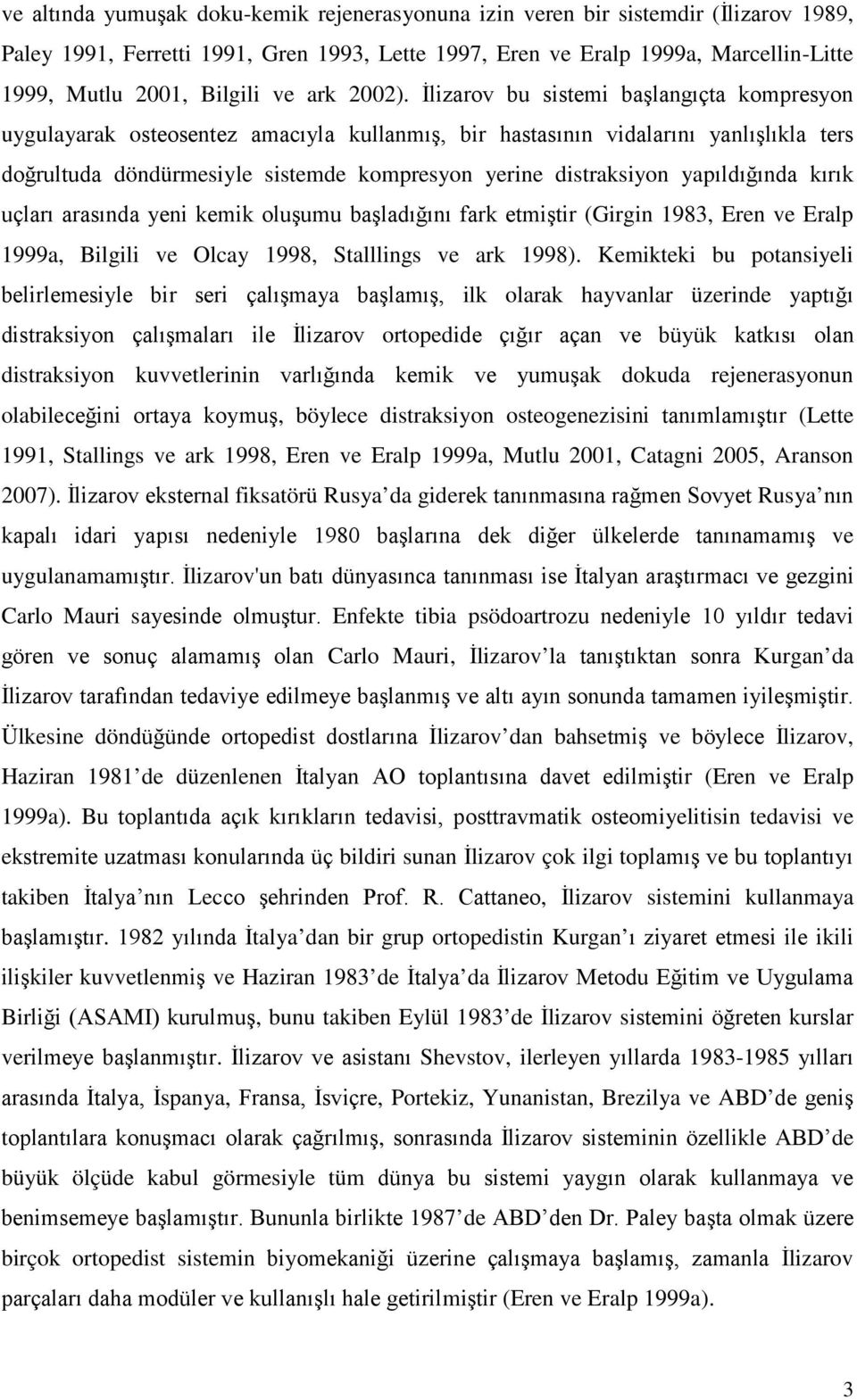 ve altında yumuşak doku-kemik rejenerasyonuna izin veren bir sistemdir (İlizarov 1989, Paley 1991, Ferretti 1991, Gren 1993, Lette 1997, Eren ve Eralp 1999a, Marcellin-Litte 1999, Mutlu 2001, Bilgili ve ark 2002). İlizarov bu sistemi başlangıçta kompresyon uygulayarak osteosentez amacıyla kullanmış, bir hastasının vidalarını yanlışlıkla ters doğrultuda döndürmesiyle sistemde kompresyon yerine distraksiyon yapıldığında kırık uçları arasında yeni kemik oluşumu başladığını fark etmiştir (Girgin 1983, Eren ve Eralp 1999a, Bilgili ve Olcay 1998, Stalllings ve ark 1998). Kemikteki bu potansiyeli belirlemesiyle bir seri çalışmaya başlamış, ilk olarak hayvanlar üzerinde yaptığı distraksiyon çalışmaları ile İlizarov ortopedide çığır açan ve büyük katkısı olan distraksiyon kuvvetlerinin varlığında kemik ve yumuşak dokuda rejenerasyonun olabileceğini ortaya koymuş, böylece distraksiyon osteogenezisini tanımlamıştır (Lette 1991, Stallings ve ark 1998, Eren ve Eralp 1999a, Mutlu 2001, Catagni 2005, Aranson 2007). İlizarov eksternal fiksatörü Rusya’da giderek tanınmasına rağmen Sovyet Rusya’nın kapalı idari yapısı nedeniyle 1980 başlarına dek diğer ülkelerde tanınamamış ve uygulanamamıştır. İlizarov'un batı dünyasınca tanınması ise İtalyan araştırmacı ve gezgini Carlo Mauri sayesinde olmuştur. Enfekte tibia psödoartrozu nedeniyle 10 yıldır tedavi gören ve sonuç alamamış olan Carlo Mauri, İlizarov’la tanıştıktan sonra Kurgan’da İlizarov tarafından tedaviye edilmeye başlanmış ve altı ayın sonunda tamamen iyileşmiştir. Ülkesine döndüğünde ortopedist dostlarına İlizarov’dan bahsetmiş ve böylece İlizarov, Haziran 1981’de düzenlenen İtalyan AO toplantısına davet edilmiştir (Eren ve Eralp 1999a). Bu toplantıda açık kırıkların tedavisi, posttravmatik osteomiyelitisin tedavisi ve ekstremite uzatması konularında üç bildiri sunan İlizarov çok ilgi toplamış ve bu toplantıyı takiben İtalya’nın Lecco şehrinden Prof. R. Cattaneo, İlizarov sistemini kullanmaya başlamıştır. 1982 yılında İtalya’dan bir grup ortopedistin Kurgan’ı ziyaret etmesi ile ikili ilişkiler kuvvetlenmiş ve Haziran 1983’de İtalya’da İlizarov Metodu Eğitim ve Uygulama Birliği (ASAMI) kurulmuş, bunu takiben Eylül 1983’de İlizarov sistemini öğreten kurslar verilmeye başlanmıştır. İlizarov ve asistanı Shevstov, ilerleyen yıllarda 1983-1985 yılları arasında İtalya, İspanya, Fransa, İsviçre, Portekiz, Yunanistan, Brezilya ve ABD’de geniş toplantılara konuşmacı olarak çağrılmış, sonrasında İlizarov sisteminin özellikle ABD’de büyük ölçüde kabul görmesiyle tüm dünya bu sistemi yaygın olarak kullanmaya ve benimsemeye başlamıştır. Bununla birlikte 1987’de ABD’den Dr. Paley başta olmak üzere birçok ortopedist sistemin biyomekaniği üzerine çalışmaya başlamış, zamanla İlizarov parçaları daha modüler ve kullanışlı hale getirilmiştir (Eren ve Eralp 1999a).

3